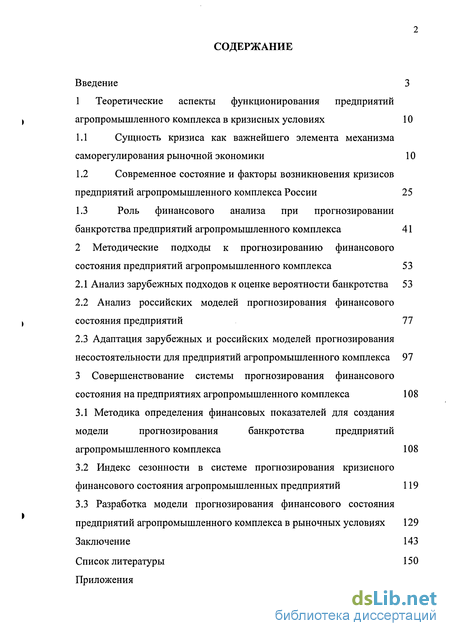 2

СОДЕРЖАНИЕ

Введение 3

1 Теоретические аспекты функционирования предприятий агропромышленного комплекса в кризисных условиях 10

1.1 Сущность кризиса как важнейшего элемента механизма саморегулирования рыночной экономики 10

1.2 Современное состояние и факторы возникновения кризисов предприятий агропромышленного комплекса России 25

1.3 Роль финансового анализа при прогнозировании банкротства предприятий агропромышленного комплекса 41

2 Методические подходы к прогнозированию финансового состояния предприятий агропромышленного комплекса 53

2.1 Анализ зарубежных подходов к оценке вероятности банкротства 53

2.2 Анализ российских моделей прогнозирования финансового состояния предприятий 77

2.3 Адаптация зарубежных и российских моделей прогнозирования несостоятельности для предприятий агропромышленного комплекса 97

3 Совершенствование системы прогнозирования финансового состояния на предприятиях агропромышленного комплекса 108

3.1 Методика определения финансовых показателей для создания модели прогнозирования банкротства предприятий агропромышленного комплекса 108

3.2 Индекс сезонности в системе прогнозирования кризисного финансового состояния агропромышленных предприятий 119

3.3 Разработка модели прогнозирования финансового состояния предприятий агропромышленного комплекса в рыночных условиях 129

Заключение 143

Список литературы 150

Приложения

dsLib.net
библиотека диссертаций